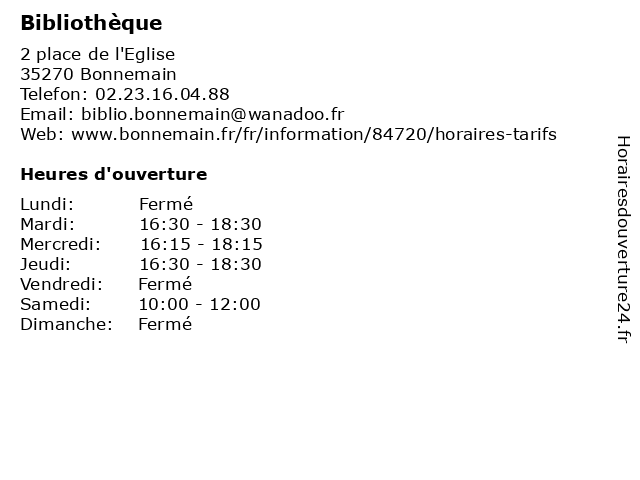 Bibliothèque

2 place de l'Eglise
35270 Bonnemain
Telefon: 02.23.16.04.88
Email: biblio.bonnemain@wanadoo.fr
Web: www.bonnemain.fr/fr/information/84720/horaires-tarifs

Heures d'ouverture

Lundi: Fermé
Mardi: 16:30 - 18:30
Mercredi: 16:15 - 18:15
Jeudi: 16:30 - 18:30
Vendredi: Fermé
Samedi: 10:00 - 12:00
Dimanche: Fermé

Horairesdouverture24.fr